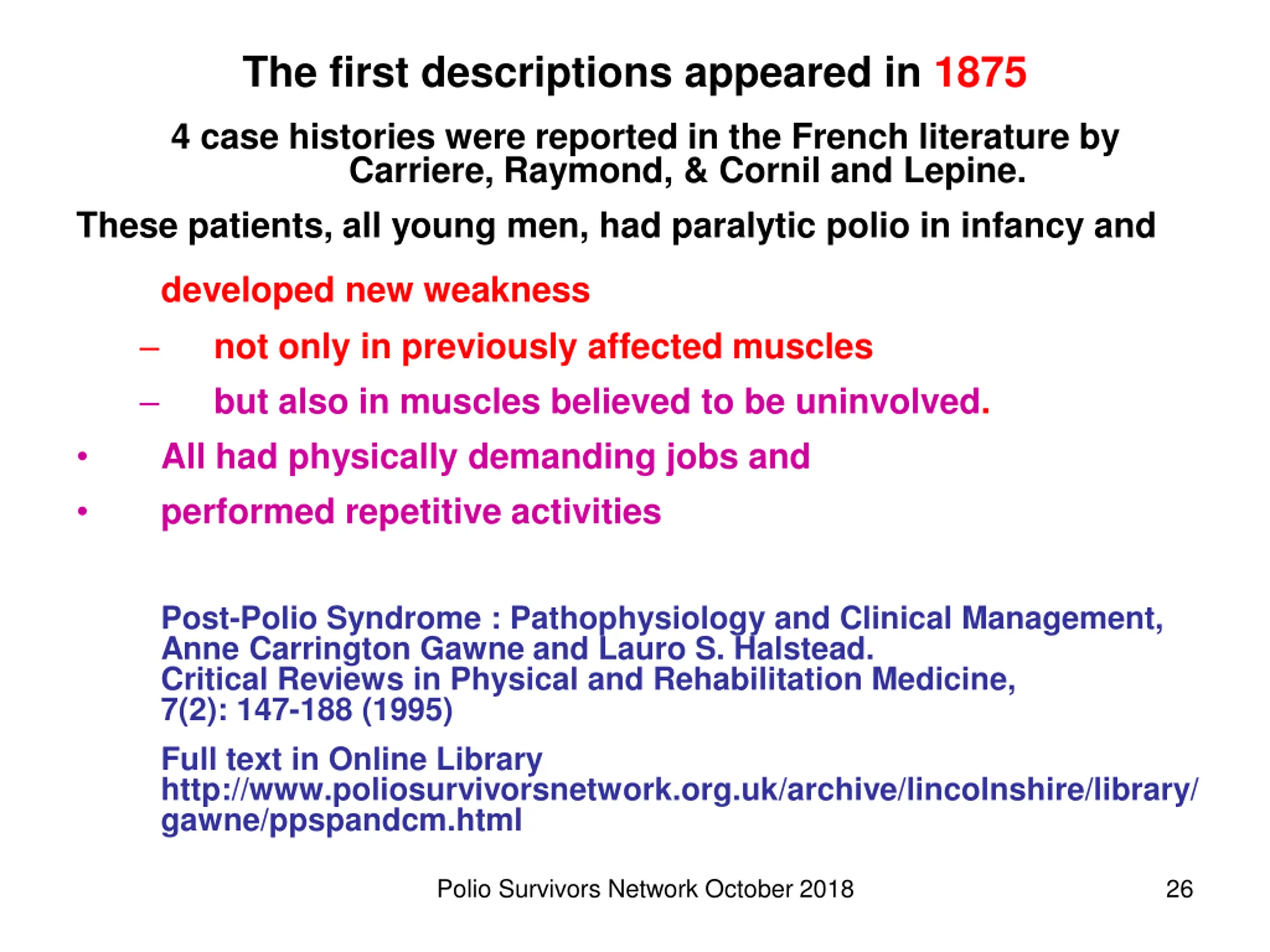 The first descriptions appeared in 1875

4 case histories were reported in the French literature by Carriere, Raymond, & Cornil and Lepine.

These patients, all young men, had paralytic polio in infancy and

developed new weakness

– not only in previously affected muscles

– but also in muscles believed to be uninvolved.

• All had physically demanding jobs and

• performed repetitive activities

Post-Polio Syndrome : Pathophysiology and Clinical Management, Anne Carrington Gawne and Lauro S. Halstead. Critical Reviews in Physical and Rehabilitation Medicine, 7(2): 147-188 (1995)

Full text in Online Library http://www.poliosurvivorsnetwork.org.uk/archive/lincolnshire/library/gawne/ppspandcm.html

Polio Survivors Network October 2018

26